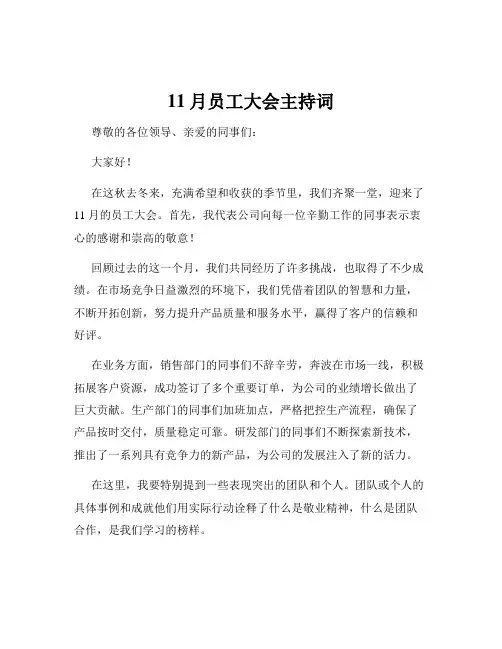 11 月员工大会主持词

尊敬的各位领导、亲爱的同事们：

大家好！

在这秋去冬来，充满希望和收获的季节里，我们齐聚一堂，迎来了 11 月的员工大会。首先，我代表公司向每一位辛勤工作的同事表示衷心的感谢和崇高的敬意！

回顾过去的这一个月，我们共同经历了许多挑战，也取得了不少成绩。在市场竞争日益激烈的环境下，我们凭借着团队的智慧和力量，不断开拓创新，努力提升产品质量和服务水平，赢得了客户的信赖和好评。

在业务方面，销售部门的同事们不辞辛劳，奔波在市场一线，积极拓展客户资源，成功签订了多个重要订单，为公司的业绩增长做出了巨大贡献。生产部门的同事们加班加点，严格把控生产流程，确保了产品按时交付，质量稳定可靠。研发部门的同事们不断探索新技术，推出了一系列具有竞争力的新产品，为公司的发展注入了新的活力。

在这里，我要特别提到一些表现突出的团队和个人。团队或个人的具体事例和成就他们用实际行动诠释了什么是敬业精神，什么是团队合作，是我们学习的榜样。